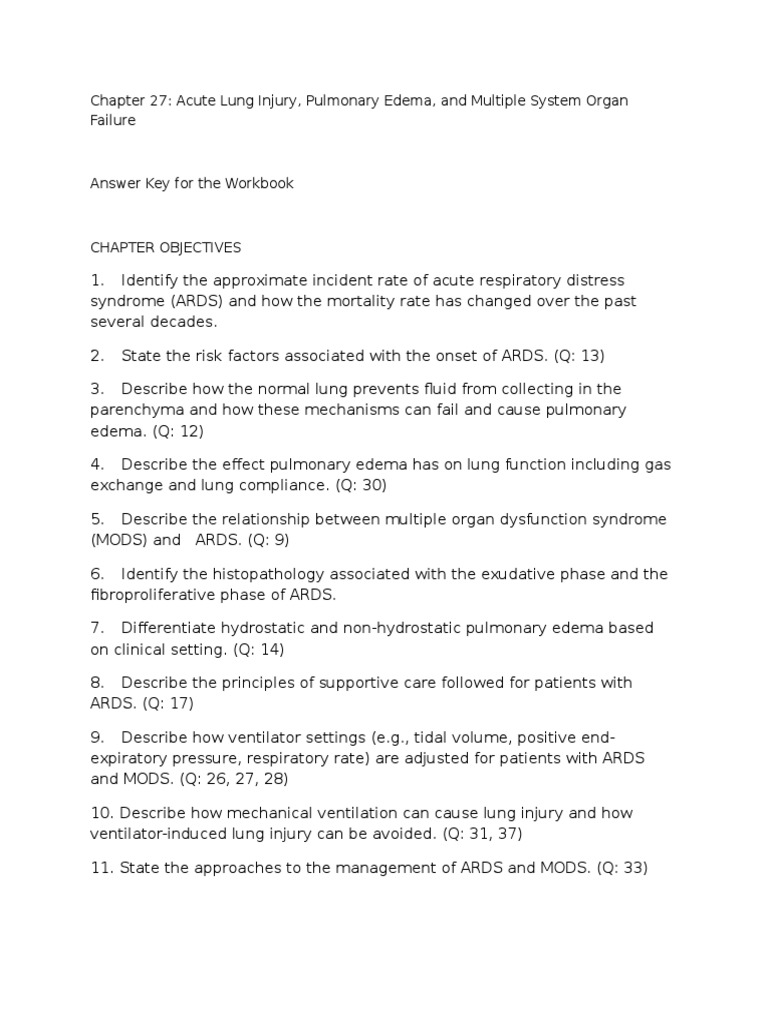 Chapter 27: Acute Lung Injury, Pulmonary Edema, and Multiple System Organ Failure

Answer Key for the Workbook

CHAPTER OBJECTIVES

1. Identify the approximate incident rate of acute respiratory distress syndrome (ARDS) and how the mortality rate has changed over the past several decades.

2. State the risk factors associated with the onset of ARDS. (Q: 13)

3. Describe how the normal lung prevents fluid from collecting in the parenchyma and how these mechanisms can fail and cause pulmonary edema. (Q: 12)

4. Describe the effect pulmonary edema has on lung function including gas exchange and lung compliance. (Q: 30)

5. Describe the relationship between multiple organ dysfunction syndrome (MODS) and ARDS. (Q: 9)

6. Identify the histopathology associated with the exudative phase and the fibroproliferative phase of ARDS.

7. Differentiate hydrostatic and non-hydrostatic pulmonary edema based on clinical setting. (Q: 14)

8. Describe the principles of supportive care followed for patients with ARDS. (Q: 17)

9. Describe how ventilator settings (e.g., tidal volume, positive end-expiratory pressure, respiratory rate) are adjusted for patients with ARDS and MODS. (Q: 26, 27, 28)

10. Describe how mechanical ventilation can cause lung injury and how ventilator-induced lung injury can be avoided. (Q: 31, 37)

11. State the approaches to the management of ARDS and MODS. (Q: 33)